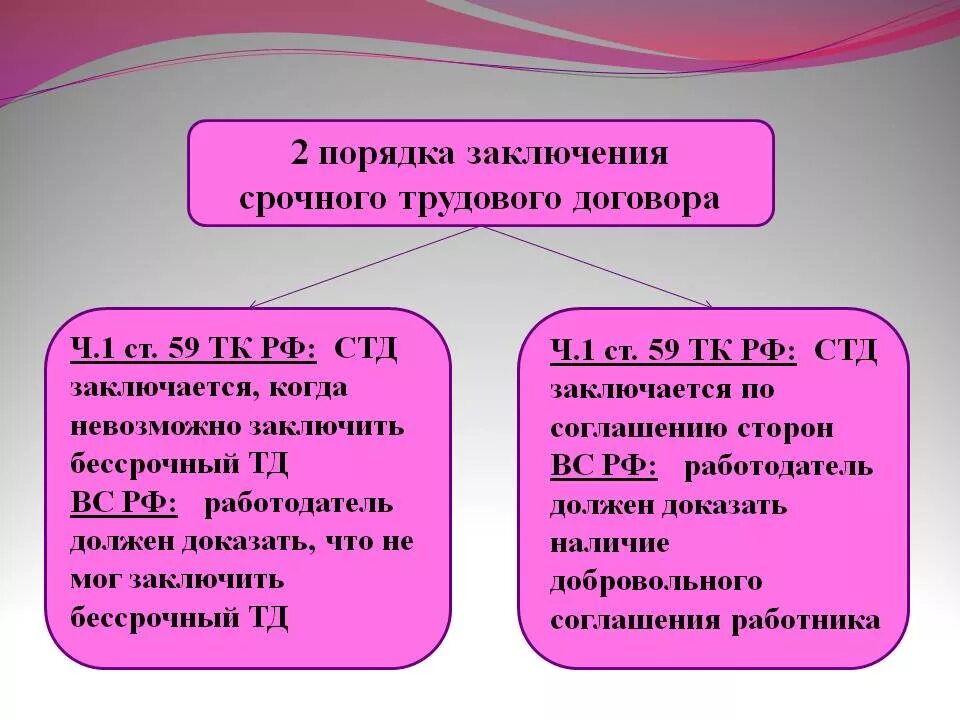 2 порядка заключения срочного трудового договора

Ч.1 ст. 59 ТК РФ: СТД заключается, когда невозможно заключить бессрочный ТД
ВС РФ: работодатель должен доказать, что не мог заключить бессрочный ТД

Ч.1 ст. 59 ТК РФ: СТД заключается по соглашению сторон
ВС РФ: работодатель должен доказать наличие добровольного соглашения работника